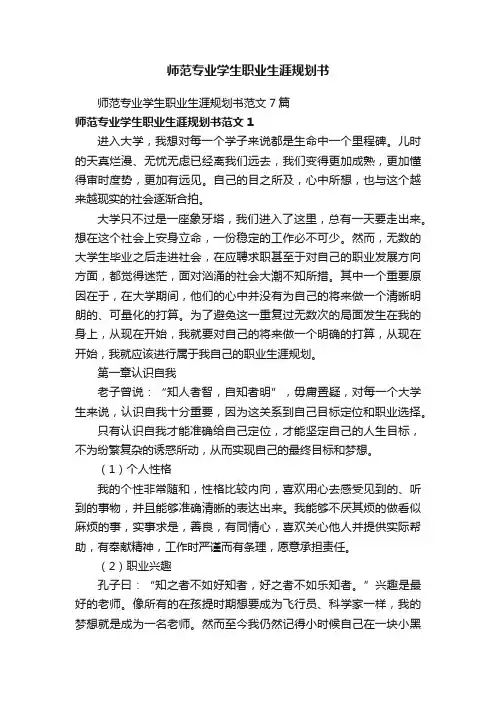 师范专业学生职业生涯规划书

师范专业学生职业生涯规划书范文7篇

师范专业学生职业生涯规划书范文1

进入大学，我想对每一个学子来说都是生命中一个里程碑。儿时的天真烂漫、无忧无虑已经离我们远去，我们变得更加成熟，更加懂得审时度势，更加有远见。自己的目之所及，心中所想，也与这个越来越现实的社会逐渐合拍。

大学只不过是一座象牙塔，我们进入了这里，总有一天要走出来。想在这个社会上安身立命，一份稳定的工作必不可少。然而，无数的大学生毕业之后走进社会，在应聘求职甚至于对自己的职业发展方向方面，都觉得迷茫，面对汹涌的社会大潮不知所措。其中一个重要原因在于，在大学期间，他们的心中并没有为自己的将来做一个清晰明朗的、可量化的打算。为了避免这一重复过无数次的局面发生在我的身上，从现在开始，我就要对自己的将来做一个明确的打算，从现在开始，我就应该进行属于我自己的职业生涯规划。

第一章认识自我

老子曾说：“知人者智，自知者明”，毋庸置疑，对每一个大学生来说，认识自我十分重要，因为这关系到自己目标定位和职业选择。

只有认识自我才能准确给自己定位，才能坚定自己的人生目标，不为纷繁复杂的诱惑所动，从而实现自己的最终目标和梦想。

（1）个人性格

我的个性非常随和，性格比较内向，喜欢用心去感受见到的、听到的事物，并且能够准确清晰的表达出来。我能够不厌其烦的做看似麻烦的事，实事求是，善良，有同情心，喜欢关心他人并提供实际帮助，有奉献精神，工作时严谨而有条理，愿意承担责任。

（2）职业兴趣

孔子曰：“知之者不如好知者，好之者不如乐知者。”兴趣是最好的老师。像所有的在孩提时期想要成为飞行员、科学家一样，我的梦想就是成为一名老师。然而至今我仍然记得小时候自己在一块小黑